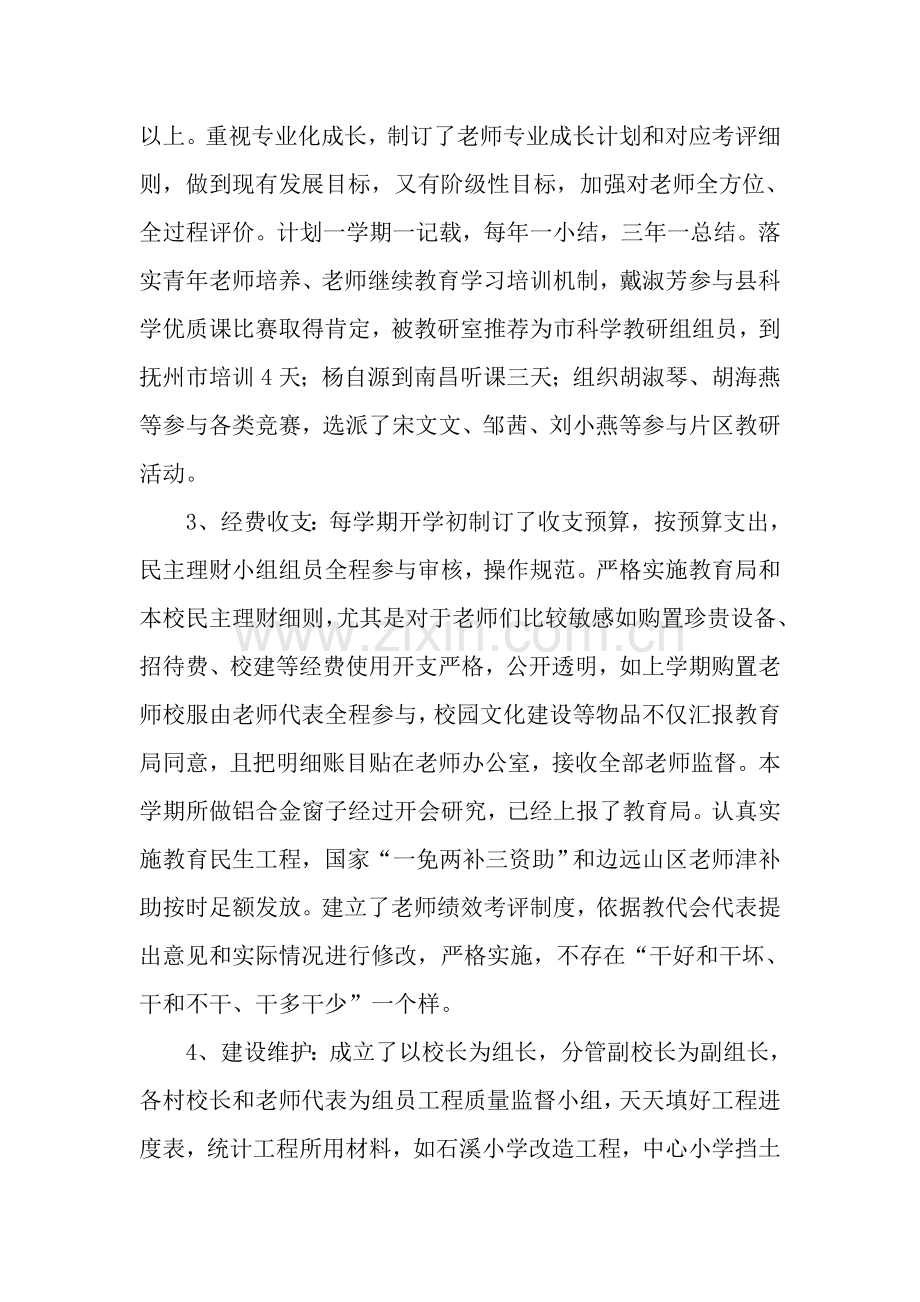 以上。重视专业化成长，制订了老师专业成长计划和对应考评细则，做到现有发展目标，又有阶级性目标，加强对老师全方位、全过程评价。计划一学期一记载，每年一小结，三年一总结。落实青年老师培养、老师继续教育学习培训机制，戴淑芳参与县科学优质课比赛取得肯定，被教研室推荐为市科学教研组组员，到抚州市培训4天；杨自源到南昌听课三天；组织胡淑琴、胡海燕等参与各类竞赛，选派了宋文文、邹茜、刘小燕等参与片区教研活动。

3、经费收支：每学期开学初制订了收支预算，按预算支出，民主理财小组组员全程参与审核，操作规范。严格实施教育局和本校民主理财细则，尤其是对于老师们比较敏感如购置珍贵设备、招待费、校建等经费使用开支严格，公开透明，如上学期购置老师校服由老师代表全程参与，校园文化建设等物品不仅汇报教育局同意，且把明细账目贴在老师办公室，接收全部老师监督。本学期所做铝合金窗子经过开会研究，已经上报了教育局。认真实施教育民生工程，国家“一免两补三资助”和边远山区老师津补助按时足额发放。建立了老师绩效考评制度，依据教代会代表提出意见和实际情况进行修改，严格实施，不存在“干好和干坏、干和不干、干多干少”一个样。

4、建设维护：成立了以校长为组长，分管副校长为副组长，各村校长和老师代表为组员工程质量监督小组，天天填好工程进度表，统计工程所用材料，如石溪小学改造工程，中心小学挡土

www.zixin.com.cn